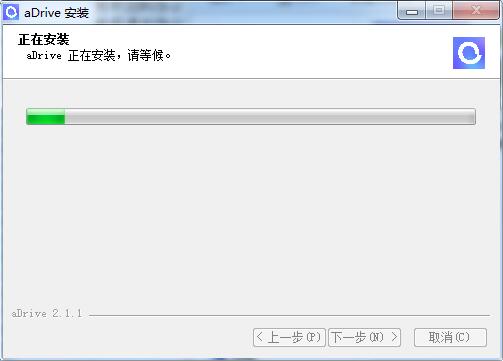 aDrive 安装

正在安装
aDrive 正在安装，请等候。

aDrive 2.1.1

< 上一步(P)
下一步(N) >
取消(C)